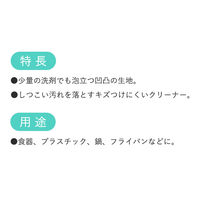 特長

●少量の洗剤でも泡立つ凹凸の生地。

●しつこい汚れを落とすキズつけにくいクリーナー。

用途

●食器、プラスチック、鍋、フライパンなどに。